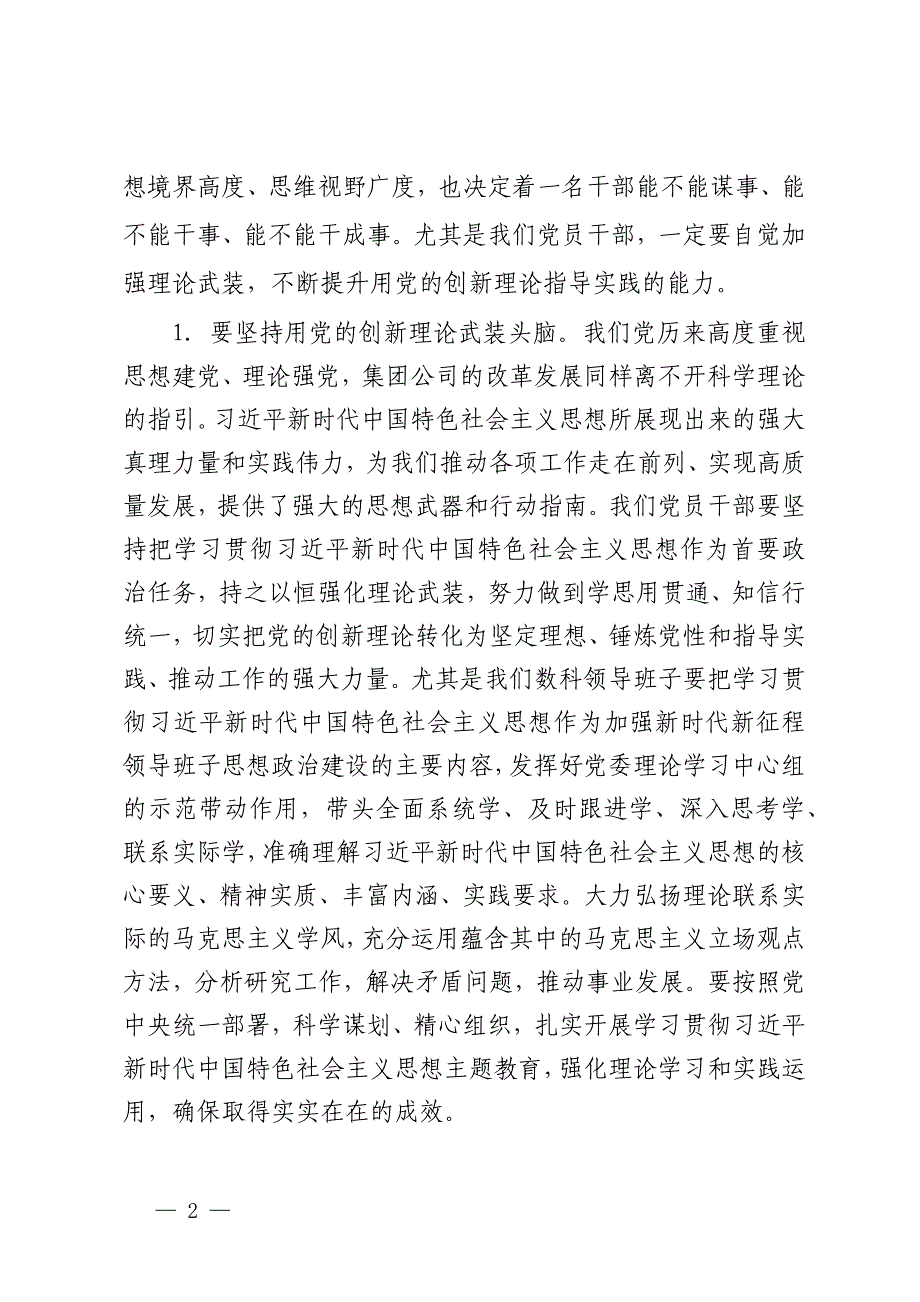 想境界高度、思维视野广度，也决定着一名干部能不能谋事、能不能干事、能不能干成事。尤其是我们党员干部，一定要自觉加强理论武装，不断提升用党的创新理论指导实践的能力。

1. 要坚持用党的创新理论武装头脑。我们党历来高度重视思想建党、理论强党，集团公司的改革发展同样离不开科学理论的指引。习近平新时代中国特色社会主义思想所展现出来的强大真理力量和实践伟力，为我们推动各项工作走在前列、实现高质量发展，提供了强大的思想武器和行动指南。我们党员干部要坚持把学习贯彻习近平新时代中国特色社会主义思想作为首要政治任务，持之以恒强化理论武装，努力做到学思用贯通、知信行统一，切实把党的创新理论转化为坚定理想、锤炼党性和指导实践、推动工作的强大力量。尤其是我们数科领导班子要把学习贯彻习近平新时代中国特色社会主义思想作为加强新时代新征程领导班子思想政治建设的主要内容，发挥好党委理论学习中心组的示范带动作用，带头全面系统学、及时跟进学、深入思考学、联系实际学，准确理解习近平新时代中国特色社会主义思想的核心要义、精神实质、丰富内涵、实践要求。大力弘扬理论联系实际的马克思主义学风，充分运用蕴含其中的马克思主义立场观点方法，分析研究工作，解决矛盾问题，推动事业发展。要按照党中央统一部署，科学谋划、精心组织，扎实开展学习贯彻习近平新时代中国特色社会主义思想主题教育，强化理论学习和实践运用，确保取得实实在在的成效。

— 2 —